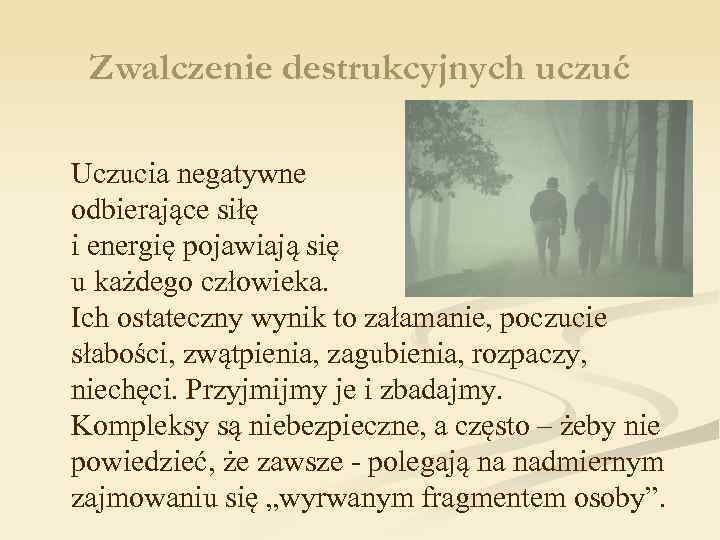 Zwalczenie destrukcyjnych uczuć

Uczucia negatywne odbierające siłę i energię pojawiają się u każdego człowieka.
Ich ostateczny wynik to załamanie, poczucie słabości, zwątpienia, zagubienia, rozpaczy, niechęci. Przyjmijmy je i zbadajmy.
Kompleksy są niebezpieczne, a często – żeby nie powiedzieć, że zawsze - polegają na nadmiernym zajmowaniu się „wyrwanym fragmentem osoby”.